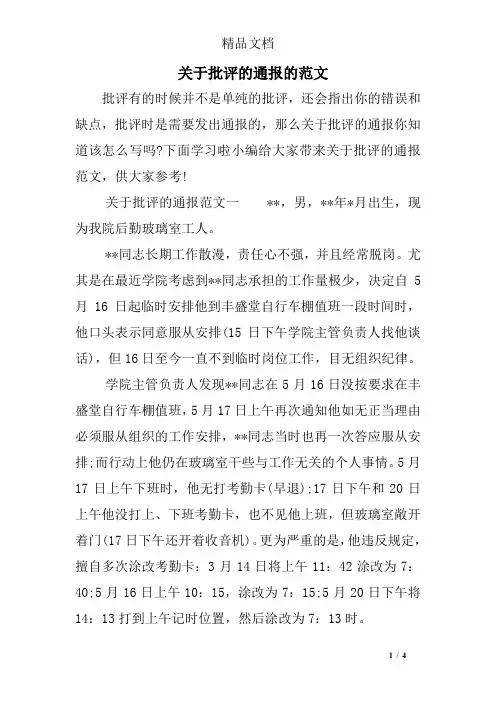 精品文档

关于批评的通报的范文

批评有的时候并不是单纯的批评，还会指出你的错误和缺点，批评时是需要发出通报的，那么关于批评的通报你知道该怎么写吗?下面学习啦小编给大家带来关于批评的通报范文，供大家参考!

关于批评的通报范文一　　**，男，**年*月出生，现为我院后勤玻璃室工人。

**同志长期工作散漫，责任心不强，并且经常脱岗。尤其是在最近学院考虑到**同志承担的工作量极少，决定自 5 月 16 日起临时安排他到丰盛堂自行车棚值班一段时间时，他口头表示同意服从安排(15 日下午学院主管负责人找他谈话)，但 16 日至今一直不到临时岗位工作，目无组织纪律。

学院主管负责人发现**同志在 5 月 16 日没按要求在丰盛堂自行车棚值班，5 月 17 日上午再次通知他如无正当理由必须服从组织的工作安排，**同志当时也再一次答应服从安排;而行动上他仍在玻璃室干些与工作无关的个人事情。5 月 17 日上午下班时，他无打考勤卡(早退);17 日下午和 20 日上午他没打上、下班考勤卡，也不见他上班，但玻璃室敞开着门(17 日下午还开着收音机)。更为严重的是，他违反规定，擅自多次涂改考勤卡：3 月 14 日将上午 11：42 涂改为 7：40;5 月 16 日上午 10：15，涂改为 7：15;5 月 20 日下午将 14：13 打到上午记时位置，然后涂改为 7：13 时。

1 / 4